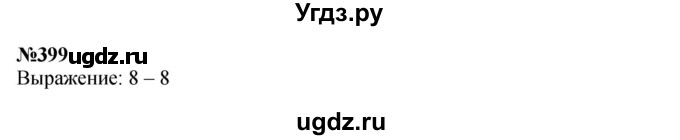 Угдз.ру

№399ugdz.ru
Выражение: 8 – 8

ugdz.ru